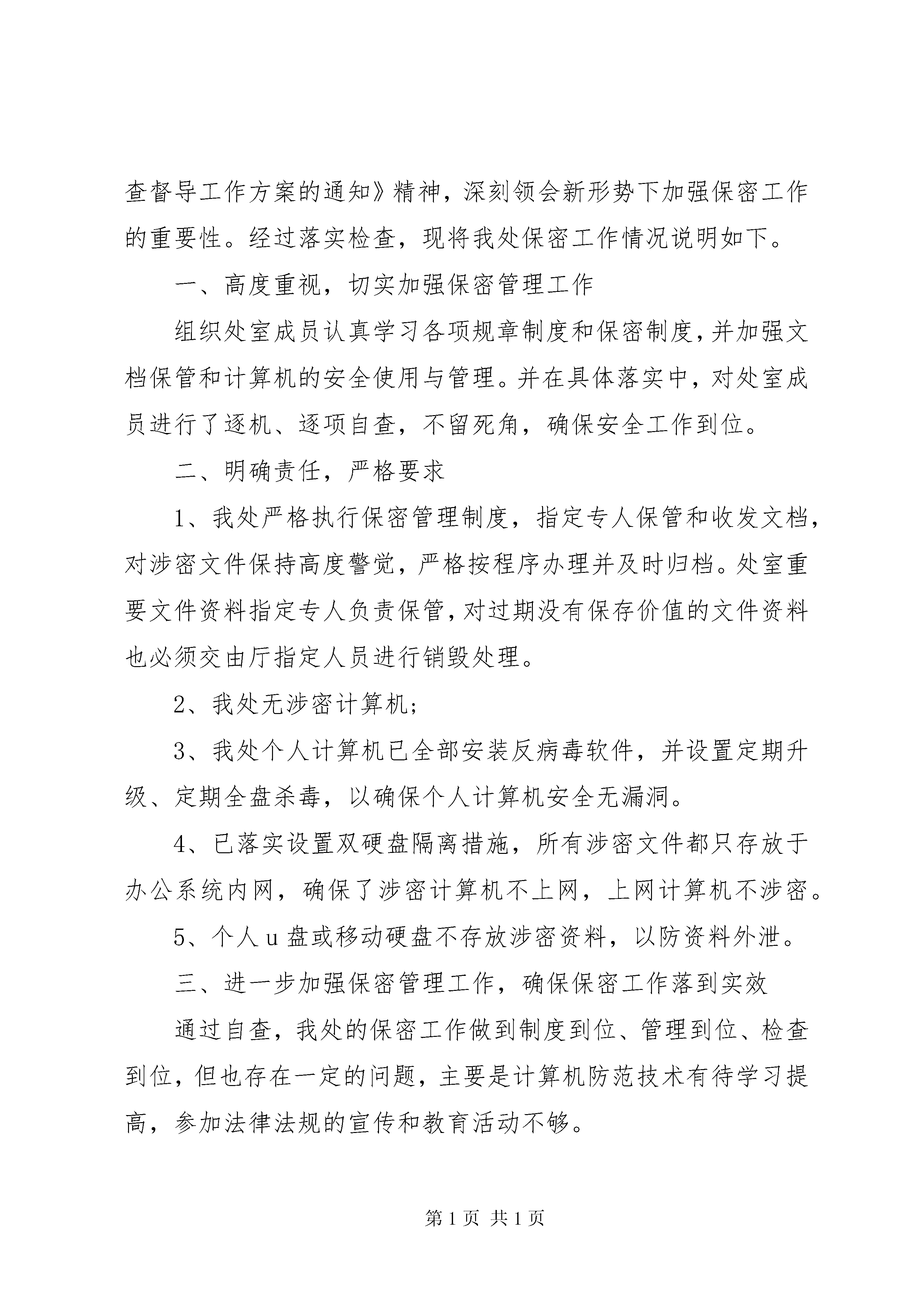 查督导工作方案的通知》精神，深刻领会新形势下加强保密工作的重要性。经过落实检查，现将我处保密工作情况说明如下。

一、高度重视，切实加强保密管理工作

组织处室成员认真学习各项规章制度和保密制度，并加强文档保管和计算机的安全使用与管理。并在具体落实中，对处室成员进行了逐机、逐项自查，不留死角，确保安全工作到位。

二、明确责任，严格要求

1、我处严格执行保密管理制度，指定专人保管和收发文档，对涉密文件保持高度警觉，严格按程序办理并及时归档。处室重要文件资料指定专人负责保管，对过期没有保存价值的文件资料也必须交由厅指定人员进行销毁处理。

2、我处无涉密计算机；

3、我处个人计算机已全部安装反病毒软件，并设置定期升级、定期全盘杀毒，以确保个人计算机安全无漏洞。

4、已落实设置双硬盘隔离措施，所有涉密文件都只存放于办公系统内网，确保了涉密计算机不上网，上网计算机不涉密。

5、个人u盘或移动硬盘不存放涉密资料，以防资料外泄。

三、进一步加强保密管理工作，确保保密工作落到实效

通过自查，我处的保密工作做到制度到位、管理到位、检查到位，但也存在一定的问题，主要是计算机防范技术有待学习提高，参加法律法规的宣传和教育活动不够。

第1页 共1页